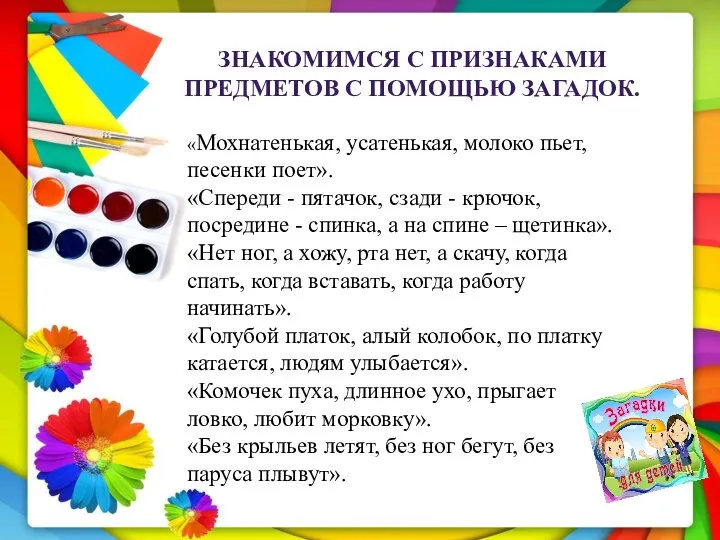 ЗНАКОМИМСЯ С ПРИЗНАКАМИ ПРЕДМЕТОВ С ПОМОЩЬЮ ЗАГАДОК.

«Мохнатенькая, усатенькая, молоко пьет, песенки поет».
«Спереди - пятачок, сзади - крючок, посредине - спинка, а на спине – щетинка».
«Нет ног, а хожу, рта нет, а скачу, когда спать, когда вставать, когда работу начинать».
«Голубой платок, алый колобок, по платку катается, людям улыбается».
«Комочек пуха, длинное ухо, прыгает ловко, любит морковку».
«Без крыльев летят, без ног бегут, без паруса плывут».

Загадки для детей